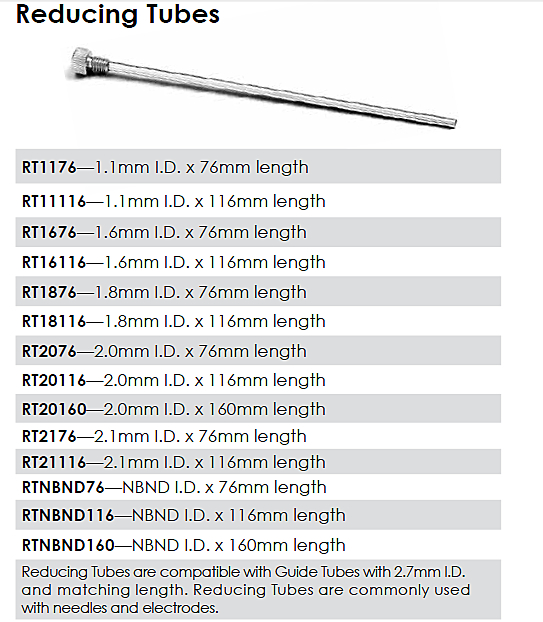 Reducing Tubes

RT1176—1.1mm I.D. x 76mm length

RT11116—1.1mm I.D. x 116mm length

RT1676—1.6mm I.D. x 76mm length

RT16116—1.6mm I.D. x 116mm length

RT1876—1.8mm I.D. x 76mm length

RT18116—1.8mm I.D. x 116mm length

RT2076—2.0mm I.D. x 76mm length

RT20116—2.0mm I.D. x 116mm length

RT20160—2.0mm I.D. x 160mm length

RT2176—2.1mm I.D. x 76mm length

RT21116—2.1mm I.D. x 116mm length

RTNBND76—NBND I.D. x 76mm length

RTNBND116—NBND I.D. x 116mm length

RTNBND160—NBND I.D. x 160mm length

Reducing Tubes are compatible with Guide Tubes with 2.7mm I.D. and matching length. Reducing Tubes are commonly used with needles and electrodes.